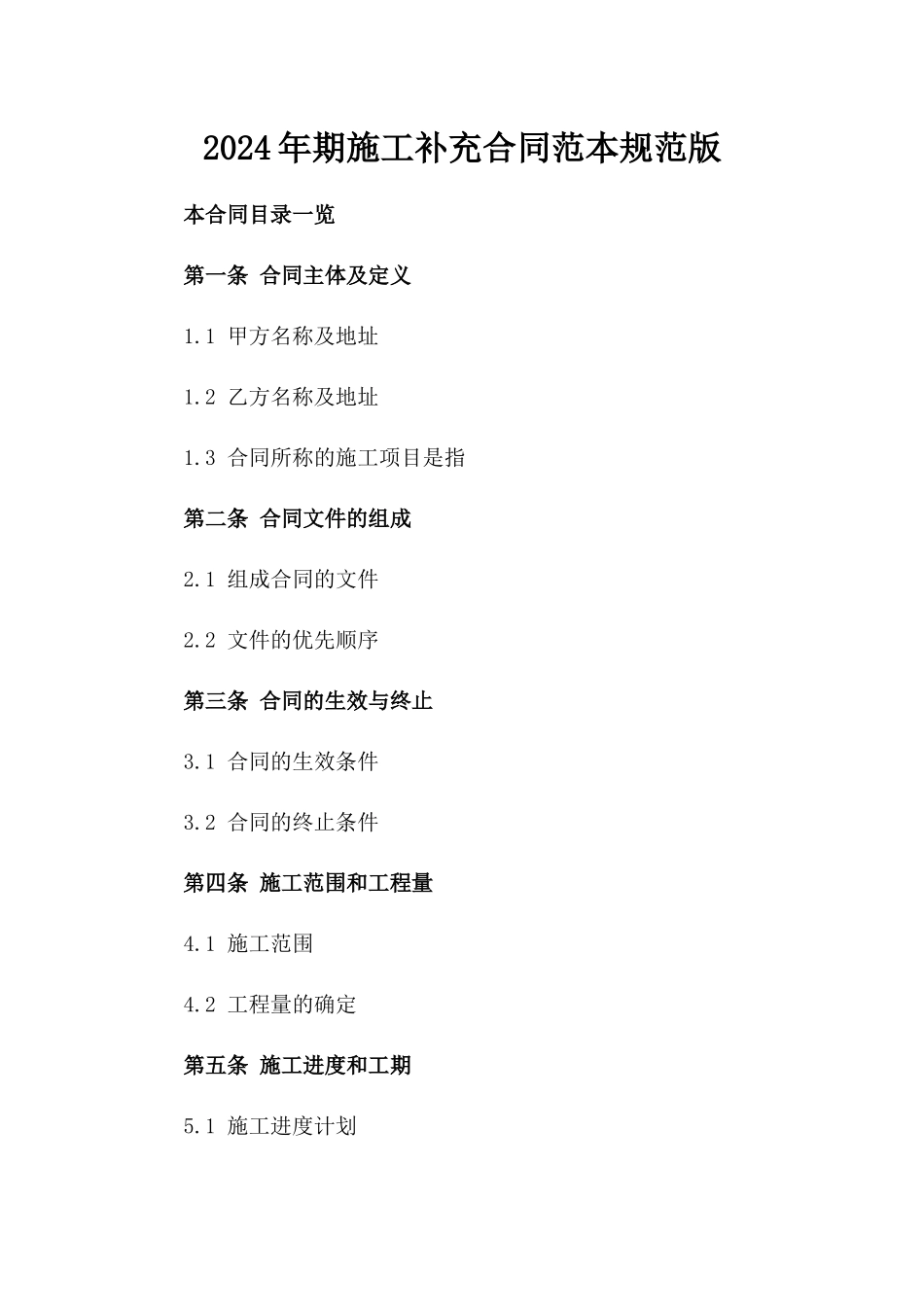 2024年期施工补充合同范本规范版

本合同目录一览

第一条 合同主体及定义

1.1 甲方名称及地址

1.2 乙方名称及地址

1.3 合同所称的施工项目是指

第二条 合同文件的组成

2.1 组成合同的文件

2.2 文件的优先顺序

第三条 合同的生效与终止

3.1 合同的生效条件

3.2 合同的终止条件

第四条 施工范围和工程量

4.1 施工范围

4.2 工程量的确定

第五条 施工进度和工期

5.1 施工进度计划